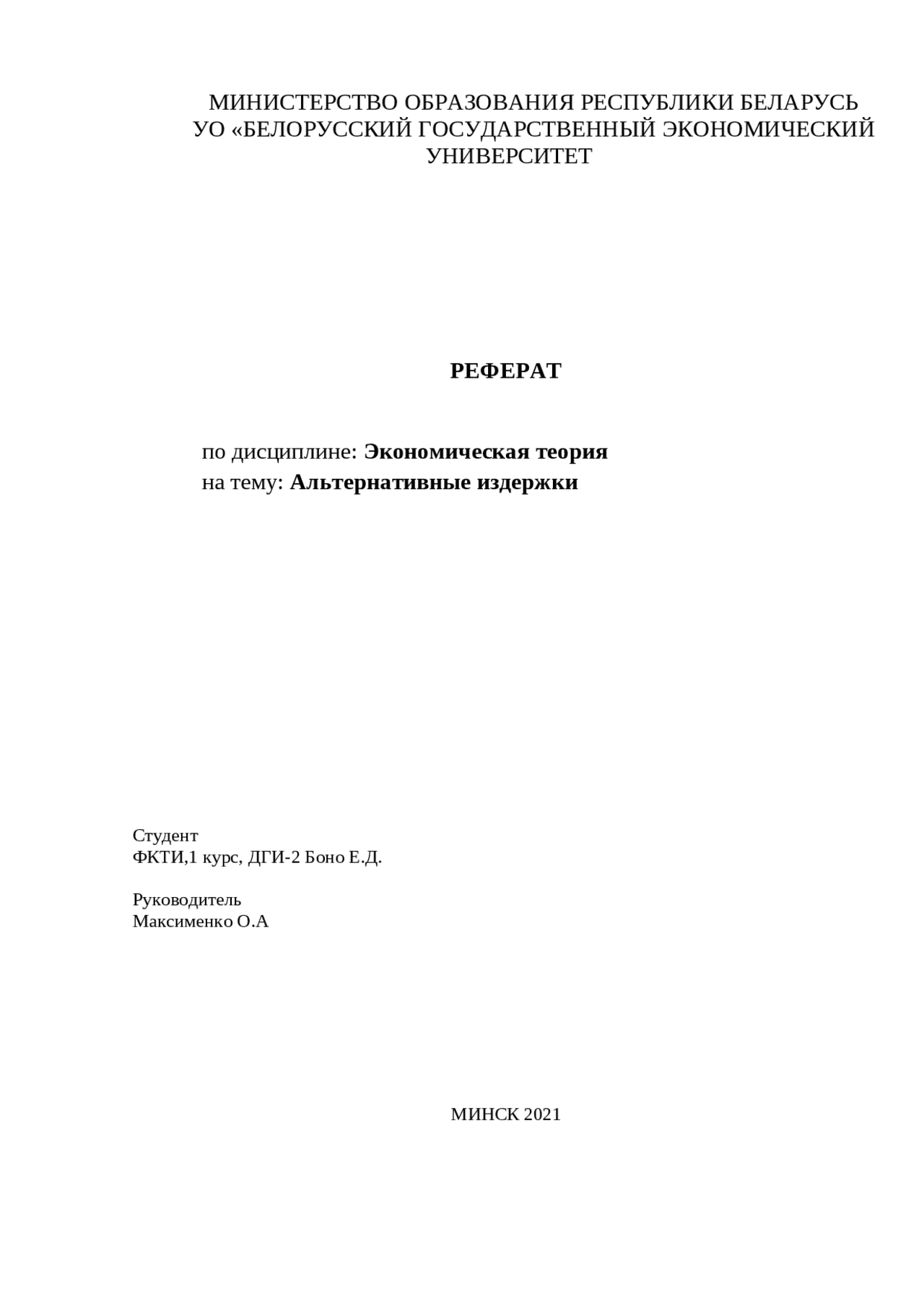 МИНИСТЕРСТВО ОБРАЗОВАНИЯ РЕСПУБЛИКИ БЕЛАРУСЬ
УО «БЕЛОРУССКИЙ ГОСУДАРСТВЕННЫЙ ЭКОНОМИЧЕСКИЙ УНИВЕРСИТЕТ

РЕФЕРАТ

по дисциплине: Экономическая теория
на тему: Альтернативные издержки

Студент
ФКТИ,1 курс, ДГИ-2 Боно Е.Д.

Руководитель
Максименко О.А

МИНСК 2021